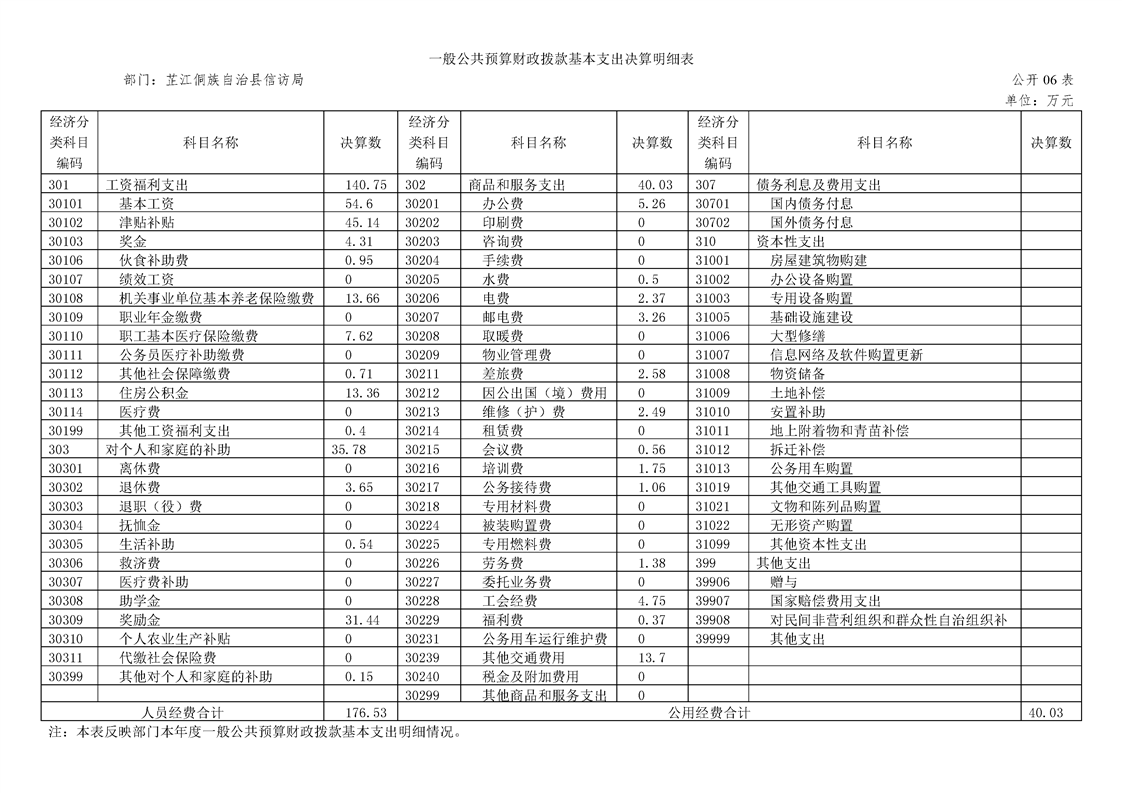 一般公共预算财政拨款基本支出决算明细表

部门：芷江侗族自治县信访局

公开 06 表

单位：万元

| 经济分类科目编码 | 科目名称 | 决算数 | 经济分类科目编码 | 科目名称 | 决算数 | 经济分类科目编码 | 科目名称 | 决算数 |
|---|---|---|---|---|---|---|---|---|
| 301 | 工资福利支出 | 140.75 | 302 | 商品和服务支出 | 40.03 | 307 | 债务利息及费用支出 | |
| 30101 | 基本工资 | 54.6 | 30201 | 办公费 | 5.26 | 30701 | 国内债务付息 | |
| 30102 | 津贴补贴 | 45.14 | 30202 | 印刷费 | 0 | 30702 | 国外债务付息 | |
| 30103 | 奖金 | 4.31 | 30203 | 咨询费 | 0 | 310 | 资本性支出 | |
| 30106 | 伙食补助费 | 0.95 | 30204 | 手续费 | 0 | 31001 | 房屋建筑物购建 | |
| 30107 | 绩效工资 | 0 | 30205 | 水费 | 0.5 | 31002 | 办公设备购置 | |
| 30108 | 机关事业单位基本养老保险缴费 | 13.66 | 30206 | 电费 | 2.37 | 31003 | 专用设备购置 | |
| 30109 | 职业年金缴费 | 0 | 30207 | 邮电费 | 3.26 | 31005 | 基础设施建设 | |
| 30110 | 职工基本医疗保险缴费 | 7.62 | 30208 | 取暖费 | 0 | 31006 | 大型修缮 | |
| 30111 | 公务员医疗补助缴费 | 0 | 30209 | 物业管理费 | 0 | 31007 | 信息网络及软件购置更新 | |
| 30112 | 其他社会保障缴费 | 0.71 | 30211 | 差旅费 | 2.58 | 31008 | 物资储备 | |
| 30113 | 住房公积金 | 13.36 | 30212 | 因公出国（境）费用 | 0 | 31009 | 土地补偿 | |
| 30114 | 医疗费 | 0 | 30213 | 维修（护）费 | 2.49 | 31010 | 安置补助 | |
| 30199 | 其他工资福利支出 | 0.4 | 30214 | 租赁费 | 0 | 31011 | 地上附着物和青苗补偿 | |
| 303 | 对个人和家庭的补助 | 35.78 | 30215 | 会议费 | 0.56 | 31012 | 拆迁补偿 | |
| 30301 | 离休费 | 0 | 30216 | 培训费 | 1.75 | 31013 | 公务用车购置 | |
| 30302 | 退休费 | 3.65 | 30217 | 公务接待费 | 1.06 | 31019 | 其他交通工具购置 | |
| 30303 | 退职（役）费 | 0 | 30218 | 专用材料费 | 0 | 31021 | 文物和陈列品购置 | |
| 30304 | 抚恤金 | 0 | 30224 | 被装购置费 | 0 | 31022 | 无形资产购置 | |
| 30305 | 生活补助 | 0.54 | 30225 | 专用燃料费 | 0 | 31099 | 其他资本性支出 | |
| 30306 | 救济费 | 0 | 30226 | 劳务费 | 1.38 | 399 | 其他支出 | |
| 30307 | 医疗费补助 | 0 | 30227 | 委托业务费 | 0 | 39906 | 赠与 | |
| 30308 | 助学金 | 0 | 30228 | 工会经费 | 4.75 | 39907 | 国家赔偿费用支出 | |
| 30309 | 奖励金 | 31.44 | 30229 | 福利费 | 0.37 | 39908 | 对民间非营利组织和群众性自治组织补 | |
| 30310 | 个人农业生产补贴 | 0 | 30231 | 公务用车运行维护费 | 0 | 39999 | 其他支出 | |
| 30311 | 代缴社会保险费 | 0 | 30239 | 其他交通费用 | 13.7 | | | |
| 30399 | 其他对个人和家庭的补助 | 0.15 | 30240 | 税金及附加费用 | 0 | | | |
| | | | 30299 | 其他商品和服务支出 | 0 | | | |
| 人员经费合计 | | 176.53 | 公用经费合计 | | | | | 40.03 |

注：本表反映部门本年度一般公共预算财政拨款基本支出明细情况。